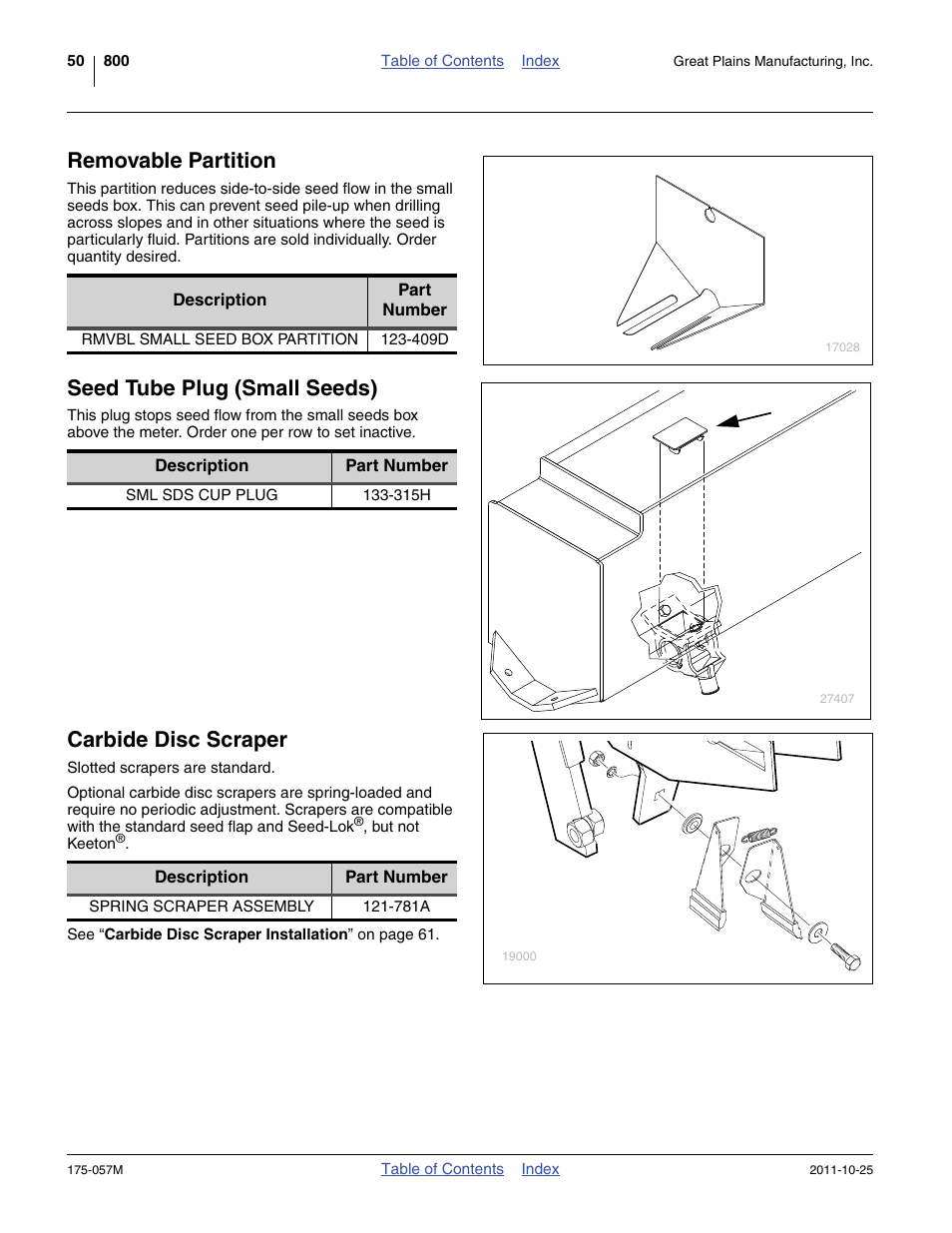 50 800 Table of Contents Index Great Plains Manufacturing, Inc.

Removable Partition

This partition reduces side-to-side seed flow in the small seeds box. This can prevent seed pile-up when drilling across slopes and in other situations where the seed is particularly fluid. Partitions are sold individually. Order quantity desired.

| Description | Part Number |
|---|---|
| RMVBL SMALL SEED BOX PARTITION | 123-409D |

17028

Seed Tube Plug (Small Seeds)

This plug stops seed flow from the small seeds box above the meter. Order one per row to set inactive.

| Description | Part Number |
|---|---|
| SML SDS CUP PLUG | 133-315H |

27407

Carbide Disc Scraper

Slotted scrapers are standard.

Optional carbide disc scrapers are spring-loaded and require no periodic adjustment. Scrapers are compatible with the standard seed flap and Seed-Lok®, but not Keeton®.

| Description | Part Number |
|---|---|
| SPRING SCRAPER ASSEMBLY | 121-781A |

See “Carbide Disc Scraper Installation” on page 61.

19000

175-057M Table of Contents Index 2011-10-25